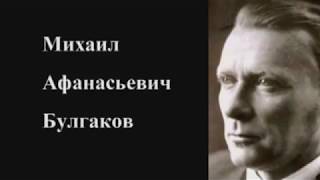 Михаил

Афанасьевич

Булгаков